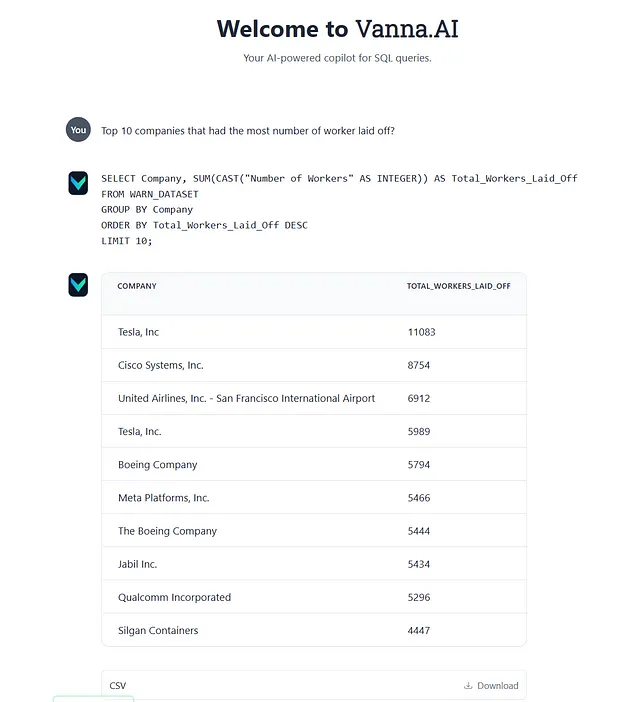 Welcome to Vanna.AI

Your AI-powered copilot for SQL queries.

You

Top 10 companies that had the most number of worker laid off?

SELECT Company, SUM(CAST("Number of Workers" AS INTEGER)) AS Total_Workers_Laid_Off
FROM WARN_DATASET
GROUP BY Company
ORDER BY Total_Workers_Laid_Off DESC
LIMIT 10;

| COMPANY | TOTAL_WORKERS_LAID_OFF |
|---|---|
| Tesla, Inc | 11083 |
| Cisco Systems, Inc. | 8754 |
| United Airlines, Inc. - San Francisco International Airport | 6912 |
| Tesla, Inc. | 5989 |
| Boeing Company | 5794 |
| Meta Platforms, Inc. | 5466 |
| The Boeing Company | 5444 |
| Jabil Inc. | 5434 |
| Qualcomm Incorporated | 5296 |
| Silgan Containers | 4447 |

CSV

Download